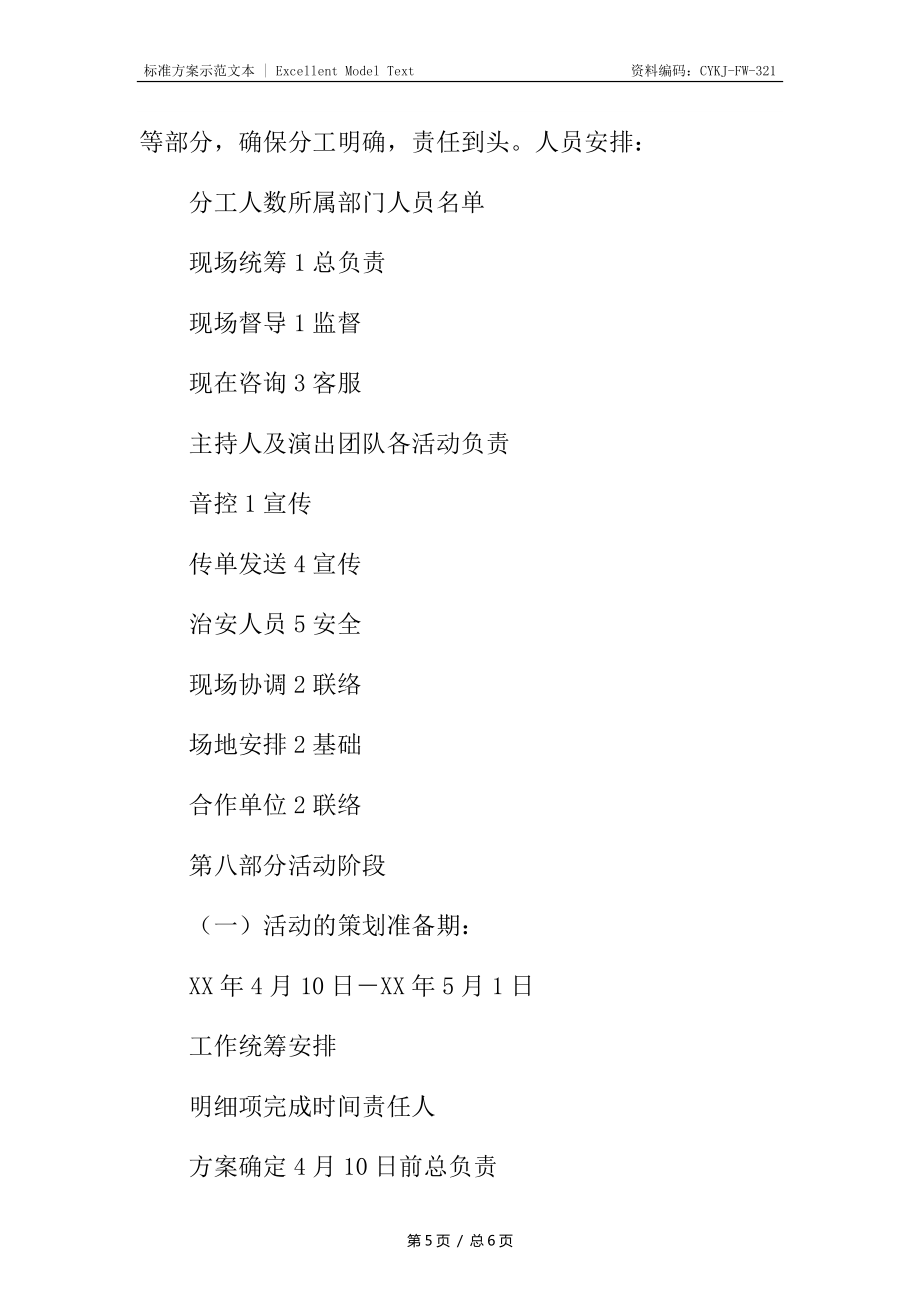 标准方案示范文本 | Excellent Model Text

资料编码：CYKJ-FW-321

等部分，确保分工明确，责任到头。人员安排：

分工人数所属部门人员名单

现场统筹 1 总负责

现场督导 1 监督

现在咨询 3 客服

主持人及演出团队各活动负责

音控 1 宣传

传单发送 4 宣传

治安人员 5 安全

现场协调 2 联络

场地安排 2 基础

合作单位 2 联络

第八部分活动阶段

（一）活动的策划准备期：

XX 年 4 月 10 日－XX 年 5 月 1 日

工作统筹安排

明细项完成时间责任人

方案确定 4 月 10 日前总负责

第 5 页 / 总 6 页